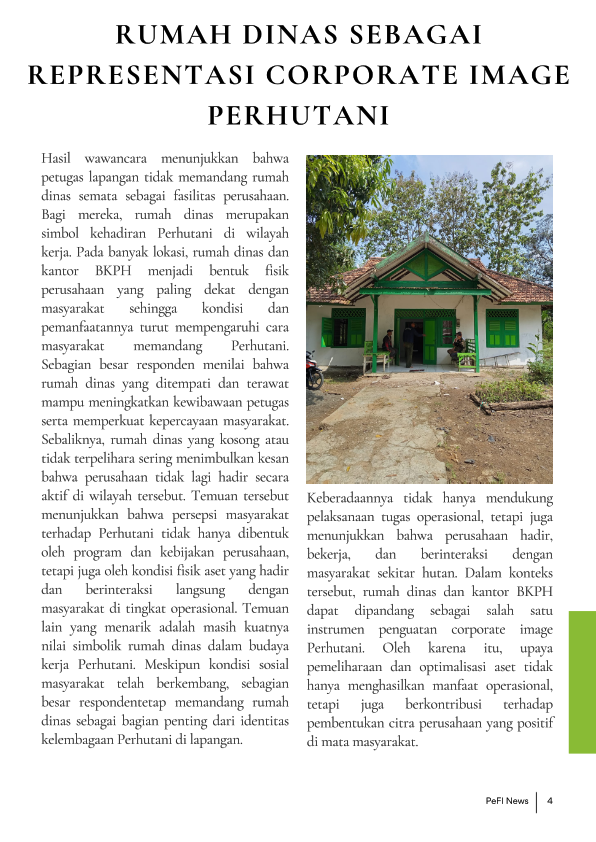 RUMAH DINAS SEBAGAI REPRESENTASI CORPORATE IMAGE PERHUTANI

Hasil wawancara menunjukkan bahwa petugas lapangan tidak memandang rumah dinas semata sebagai fasilitas perusahaan. Bagi mereka, rumah dinas merupakan simbol kehadiran Perhutani di wilayah kerja. Pada banyak lokasi, rumah dinas dan kantor BKPH menjadi bentuk fisik perusahaan yang paling dekat dengan masyarakat sehingga kondisi dan pemanfaatannya turut mempengaruhi cara masyarakat memandang Perhutani. Sebagian besar responden menilai bahwa rumah dinas yang ditempati dan terawat mampu meningkatkan kewibawaan petugas serta memperkuat kepercayaan masyarakat. Sebaliknya, rumah dinas yang kosong atau tidak terpelihara sering menimbulkan kesan bahwa perusahaan tidak lagi hadir secara aktif di wilayah tersebut. Temuan tersebut menunjukkan bahwa persepsi masyarakat terhadap Perhutani tidak hanya dibentuk oleh program dan kebijakan perusahaan, tetapi juga oleh kondisi fisik aset yang hadir dan berinteraksi langsung dengan masyarakat di tingkat operasional. Temuan lain yang menarik adalah masih kuatnya nilai simbolik rumah dinas dalam budaya kerja Perhutani. Meskipun kondisi sosial masyarakat telah berkembang, sebagian besar respondentetap memandang rumah dinas sebagai bagian penting dari identitas kelembagaan Perhutani di lapangan.

Keberadaannya tidak hanya mendukung pelaksanaan tugas operasional, tetapi juga menunjukkan bahwa perusahaan hadir, bekerja, dan berinteraksi dengan masyarakat sekitar hutan. Dalam konteks tersebut, rumah dinas dan kantor BKPH dapat dipandang sebagai salah satu instrumen penguatan corporate image Perhutani. Oleh karena itu, upaya pemeliharaan dan optimalisasi aset tidak hanya menghasilkan manfaat operasional, tetapi juga berkontribusi terhadap pembentukan citra perusahaan yang positif di mata masyarakat.

PeFI News | 4